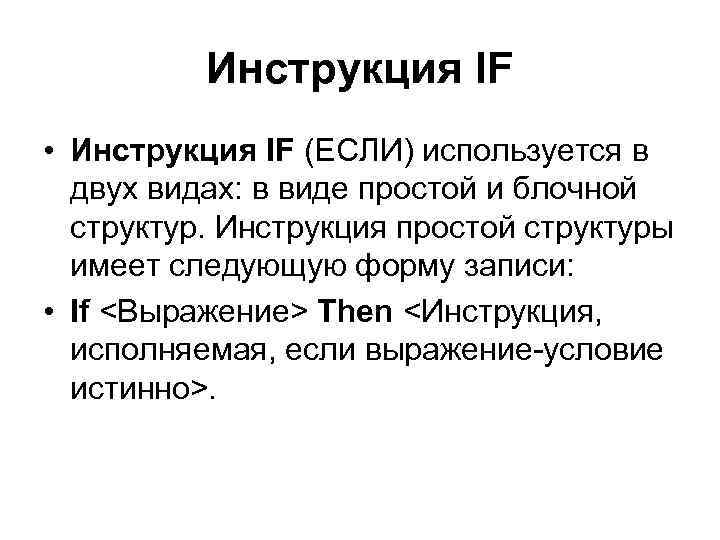 Инструкция IF

• Инструкция IF (ЕСЛИ) используется в двух видах: в виде простой и блочной структур. Инструкция простой структуры имеет следующую форму записи:

• If <Выражение> Then <Инструкция, исполняемая, если выражение-условие истинно>.